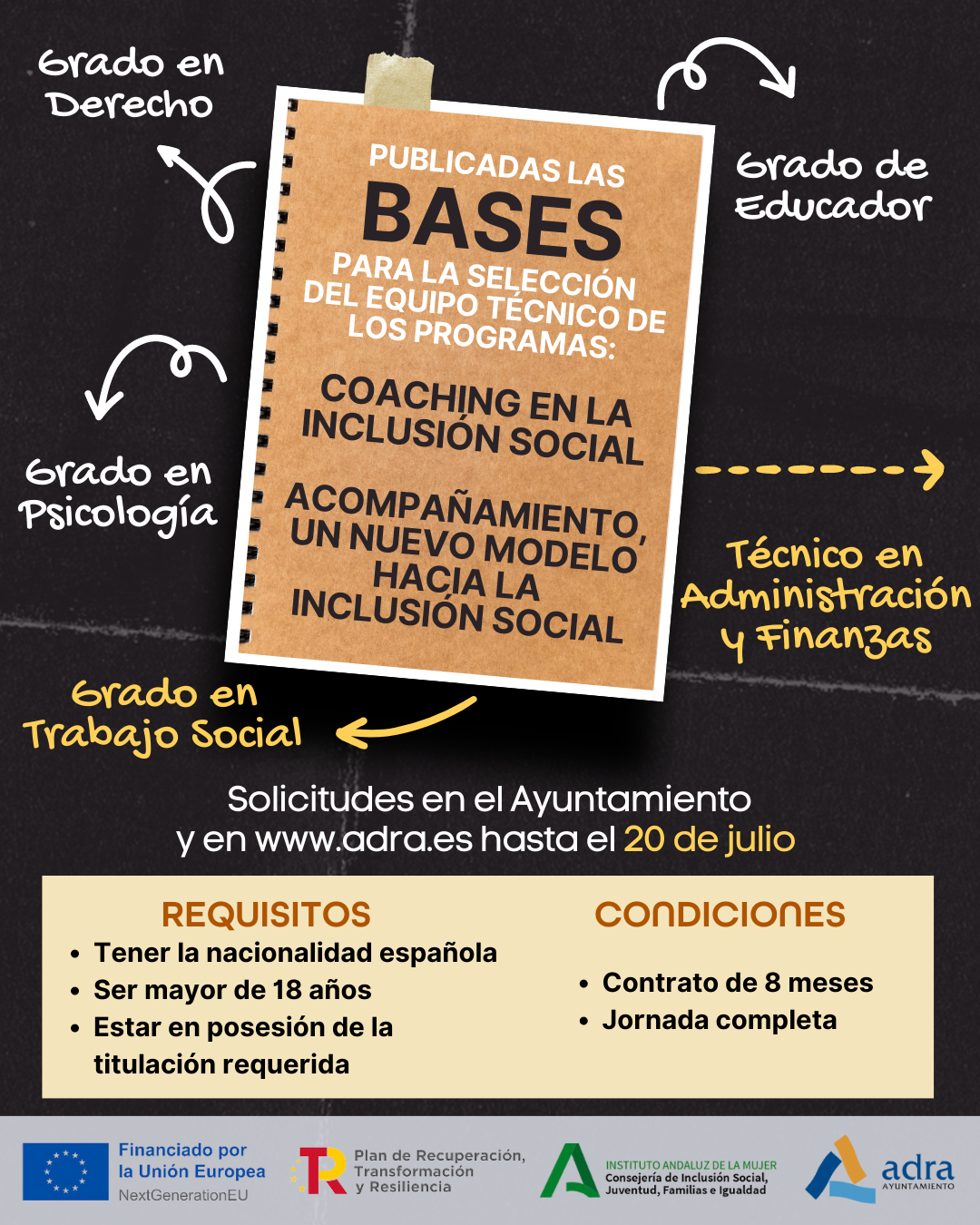 Grado en Derecho

PUBLICADAS LAS
BASES
PARA LA SELECCIÓN DEL EQUIPO TÉCNICO DE LOS PROGRAMAS:

COACHING EN LA INCLUSIÓN SOCIAL

ACOMPAÑAMIENTO, UN NUEVO MODELO HACIA LA INCLUSIÓN SOCIAL

Grado de Educador

Grado en Psicología

Técnico en Administración y Finanzas

Grado en Trabajo Social

Solicitudes en el Ayuntamiento y en www.adra.es hasta el 20 de julio

REQUISITOS
• Tener la nacionalidad española
• Ser mayor de 18 años
• Estar en posesión de la titulación requerida

CONDICIONES
• Contrato de 8 meses
• Jornada completa

Financiado por la Unión Europea
NextGenerationEU

Plan de Recuperación, Transformación y Resiliencia

INSTITUTO ANDALUZ DE LA MUJER
Consejería de Inclusión Social, Juventud, Familias e Igualdad

adra
AYUNTAMIENTO